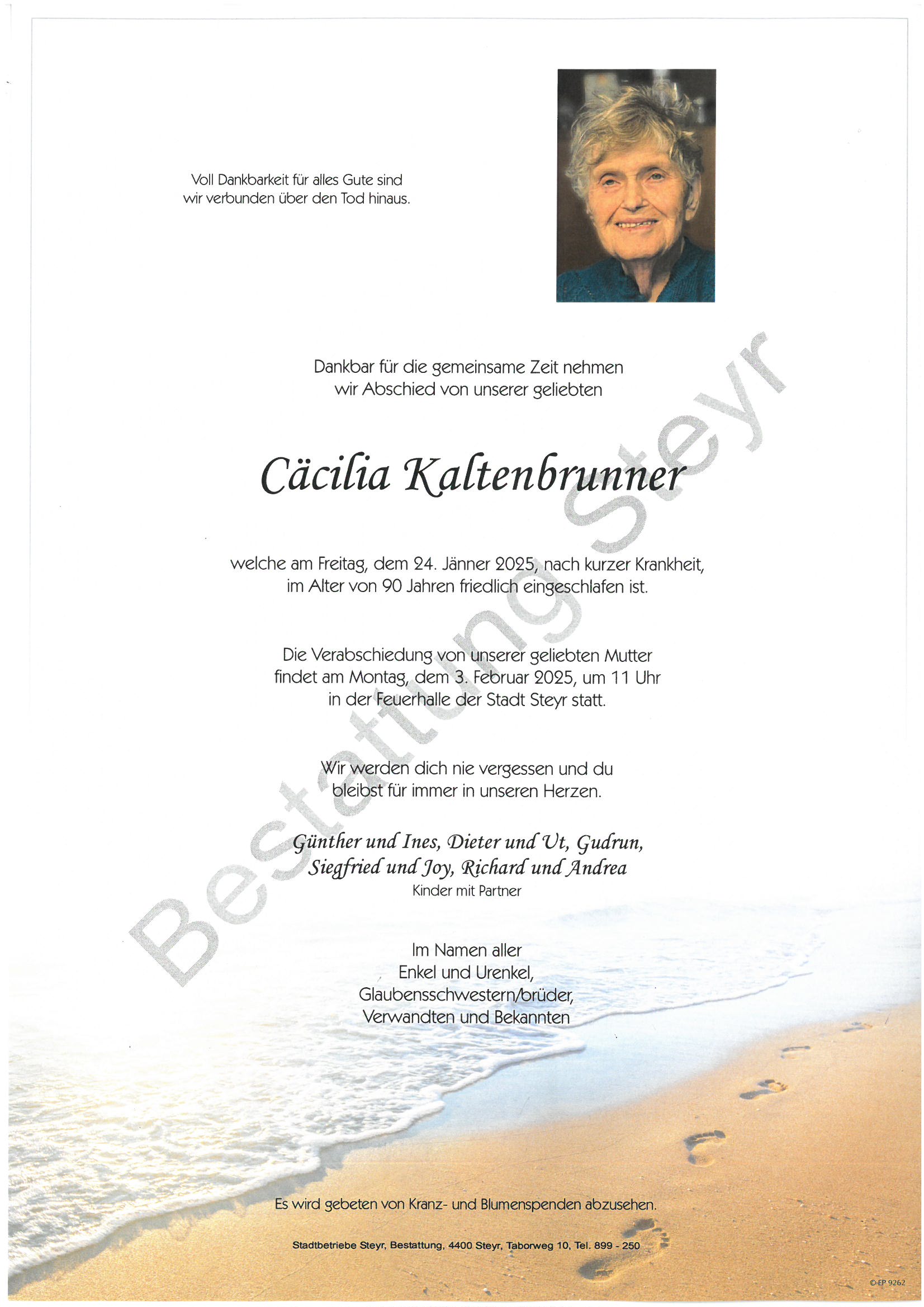 Voll Dankbarkeit für alles Gute sind wir verbunden über den Tod hinaus.

Dankbar für die gemeinsame Zeit nehmen wir Abschied von unserer geliebten

Cäcilia Kaltenbrunner

welche am Freitag, dem 24. Jänner 2025, nach kurzer Krankheit, im Alter von 90 Jahren friedlich eingeschlafen ist.

Die Verabschiedung von unserer geliebten Mutter findet am Montag, dem 3. Februar 2025, um 11 Uhr in der Feuerhalle der Stadt Steyr statt.

Wir werden dich nie vergessen und du bleibst für immer in unseren Herzen.

Günther und Ines, Dieter und Ut, Gudrun, Siegfried und Joy, Richard und Andrea
Kinder mit Partner

Im Namen aller
Enkel und Urenkel,
Glaubensschwestern/brüder,
Verwandten und Bekannten

Es wird gebeten von Kranz- und Blumenspenden abzusehen.

Stadtbetriebe Steyr, Bestattung, 4400 Steyr, Taborweg 10, Tel. 899 - 250

Bestattung Steyr

© EP 9262